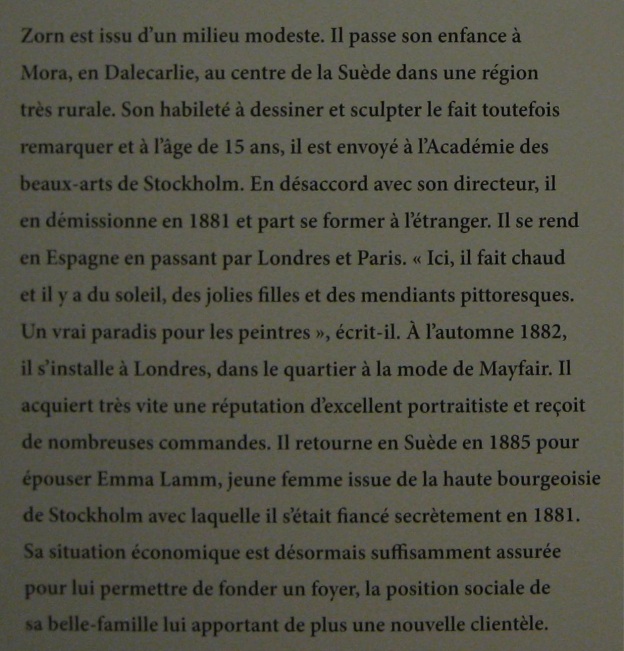 Zorn est issu d'un milieu modeste. Il passe son enfance à Mora, en Dalecarlie, au centre de la Suède dans une région très rurale. Son habileté à dessiner et sculpter le fait toutefois remarquer et à l'âge de 15 ans, il est envoyé à l'Académie des beaux-arts de Stockholm. En désaccord avec son directeur, il en démissionne en 1881 et part se former à l'étranger. Il se rend en Espagne en passant par Londres et Paris. « Ici, il fait chaud et il y a du soleil, des jolies filles et des mendiants pittoresques. Un vrai paradis pour les peintres », écrit-il. À l'automne 1882, il s'installe à Londres, dans le quartier à la mode de Mayfair. Il acquiert très vite une réputation d'excellent portraitiste et reçoit de nombreuses commandes. Il retourne en Suède en 1885 pour épouser Emma Lamm, jeune femme issue de la haute bourgeoisie de Stockholm avec laquelle il s'était fiancé secrètement en 1881. Sa situation économique est désormais suffisamment assurée pour lui permettre de fonder un foyer, la position sociale de sa belle-famille lui apportant de plus une nouvelle clientèle.